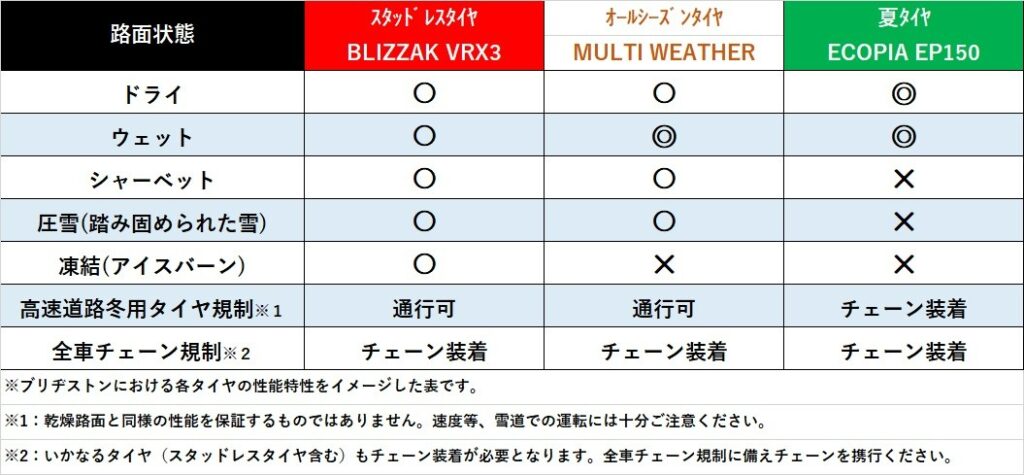 | 路面状態 | スタッドレスタイヤ BLIZZAK VRX3 | オールシーズンタイヤ MULTI WEATHER | 夏タイヤ ECOPIA EP150 |
|---|---|---|---|
| ドライ | ○ | ○ | ◎ |
| ウェット | ○ | ◎ | ◎ |
| シャーベット | ○ | ○ | × |
| 圧雪(踏み固められた雪) | ○ | ○ | × |
| 凍結(アイスバーン) | ○ | × | × |
| 高速道路冬用タイヤ規制※1 | 通行可 | 通行可 | チェーン装着 |
| 全車チェーン規制※2 | チェーン装着 | チェーン装着 | チェーン装着 |

※ブリヂストンにおける各タイヤの性能特性をイメージした表です。

※1：乾燥路面と同様の性能を保証するものではありません。速度等、雪道での運転には十分ご注意ください。

※2：いかなるタイヤ（スタッドレスタイヤ含む）もチェーン装着が必要となります。全車チェーン規制に備えチェーンを携行ください。